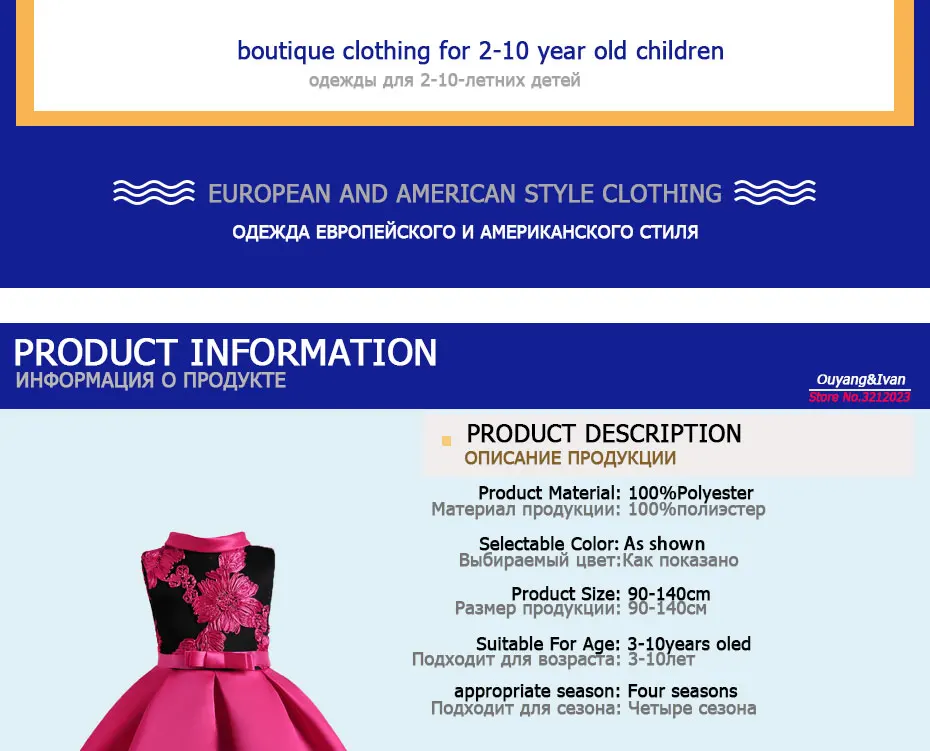 boutique clothing for 2-10 year old children
одежды для 2-10-летних детей

EUROPEAN AND AMERICAN STYLE CLOTHING
ОДЕЖДА ЕВРОПЕЙСКОГО И АМЕРИКАНСКОГО СТИЛЯ

PRODUCT INFORMATION
ИНФОРМАЦИЯ О ПРОДУКТЕ

Ouyang&Ivan
Store No.3212023

PRODUCT DESCRIPTION
ОПИСАНИЕ ПРОДУКЦИИ

Product Material: 100%Polyester
Материал продукции: 100%полиэстер

Selectable Color: As shown
Выбираемый цвет: Как показано

Product Size: 90-140cm
Размер продукции: 90-140см

Suitable For Age: 3-10years oled
Подходит для возраста: 3-10лет

appropriate season: Four seasons
Подходит для сезона: Четыре сезона